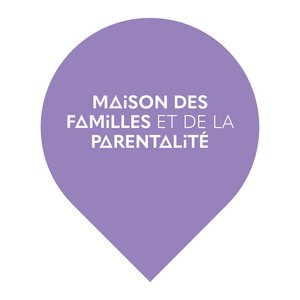 MAiSON DES FAMiLLES ET DE LA PARENTALiTÉ